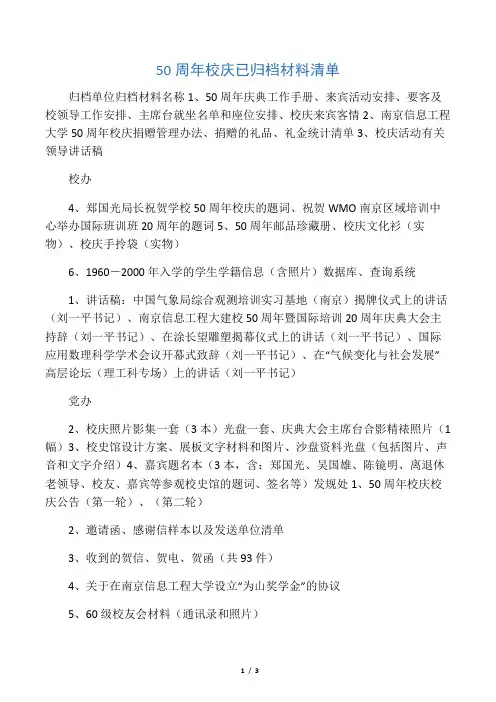 50 周年校庆已归档材料清单

归档单位归档材料名称 1、50 周年庆典工作手册、来宾活动安排、要客及校领导工作安排、主席台就坐名单和座位安排、校庆来宾客情 2、南京信息工程大学 50 周年校庆捐赠管理办法、捐赠的礼品、礼金统计清单 3、校庆活动有关领导讲话稿

校办

4、郑国光局长祝贺学校 50 周年校庆的题词、祝贺 WMO 南京区域培训中心举办国际班训班 20 周年的题词 5、50 周年邮品珍藏册、校庆文化衫（实物）、校庆手拎袋（实物）

6、1960－2000 年入学的学生学籍信息（含照片）数据库、查询系统

1、讲话稿：中国气象局综合观测培训实习基地（南京）揭牌仪式上的讲话（刘一平书记）、南京信息工程大建校 50 周年暨国际培训 20 周年庆典大会主持辞（刘一平书记）、在涂长望雕塑揭幕仪式上的讲话（刘一平书记）、国际应用数理科学学术会议开幕式致辞（刘一平书记）、在“气候变化与社会发展”高层论坛（理工科专场）上的讲话（刘一平书记）

党办

2、校庆照片影集一套（3 本）光盘一套、庆典大会主席台合影精裱照片（1 幅）3、校史馆设计方案、展板文字材料和图片、沙盘资料光盘（包括图片、声音和文字介绍）4、嘉宾题名本（3 本，含：郑国光、吴国雄、陈镜明、离退休老领导、校友、嘉宾等参观校史馆的题词、签名等）发规处 1、50 周年校庆校庆公告（第一轮）、（第二轮）

2、邀请函、感谢信样本以及发送单位清单

3、收到的贺信、贺电、贺函（共 93 件）

4、关于在南京信息工程大学设立“为山奖学金”的协议

5、60 级校友会材料（通讯录和照片）

1 / 3